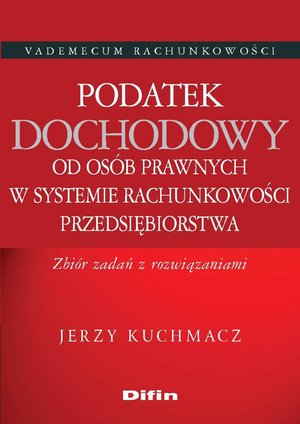 VADEMECUM RACHUNKOWOŚCI

PODATEK
DOCHODOWY
OD OSÓB PRAWNYCH
W SYSTEMIE RACHUNKOWOŚCI
PRZEDSIĘBIORSTWA

Zbiór zadań z rozwiązaniami

JERZY KUCHMACZ

Difin